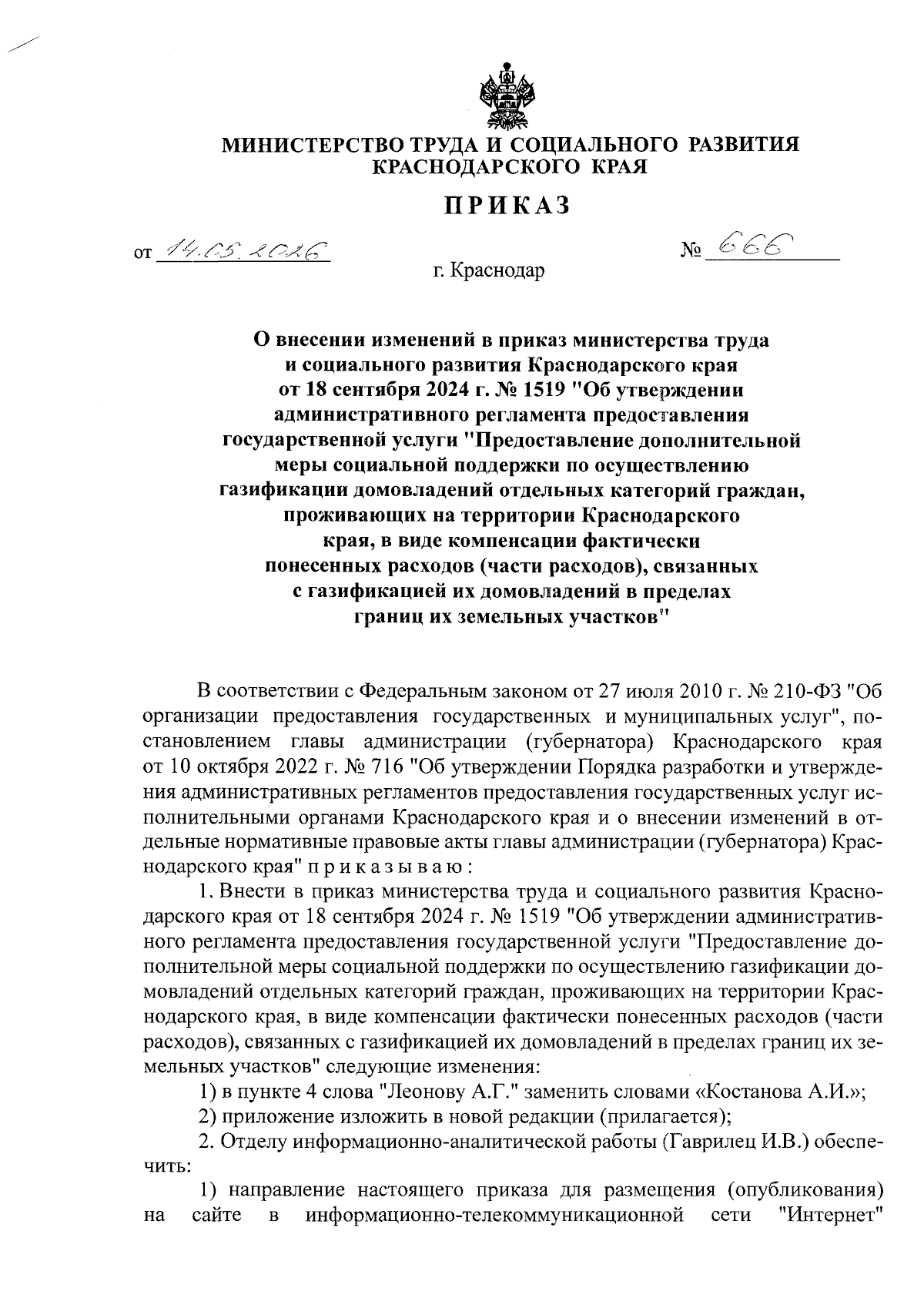 МИНИСТЕРСТВО ТРУДА И СОЦИАЛЬНОГО РАЗВИТИЯ КРАСНОДАРСКОГО КРАЯ

ПРИКАЗ

от 14.05.2026 № 666

г. Краснодар

О внесении изменений в приказ министерства труда и социального развития Краснодарского края от 18 сентября 2024 г. № 1519 "Об утверждении административного регламента предоставления государственной услуги "Предоставление дополнительной меры социальной поддержки по осуществлению газификации домовладений отдельных категорий граждан, проживающих на территории Краснодарского края, в виде компенсации фактически понесенных расходов (части расходов), связанных с газификацией их домовладений в пределах границ их земельных участков"

В соответствии с Федеральным законом от 27 июля 2010 г. № 210-ФЗ "Об организации предоставления государственных и муниципальных услуг", постановлением главы администрации (губернатора) Краснодарского края от 10 октября 2022 г. № 716 "Об утверждении Порядка разработки и утверждения административных регламентов предоставления государственных услуг исполнительными органами Краснодарского края и о внесении изменений в отдельные нормативные правовые акты главы администрации (губернатора) Краснодарского края" п р и к а з ы в а ю :

1. Внести в приказ министерства труда и социального развития Краснодарского края от 18 сентября 2024 г. № 1519 "Об утверждении административного регламента предоставления государственной услуги "Предоставление дополнительной меры социальной поддержки по осуществлению газификации домовладений отдельных категорий граждан, проживающих на территории Краснодарского края, в виде компенсации фактически понесенных расходов (части расходов), связанных с газификацией их домовладений в пределах границ их земельных участков" следующие изменения:

1) в пункте 4 слова "Леонову А.Г." заменить словами «Костанова А.И.»;

2) приложение изложить в новой редакции (прилагается);

2. Отделу информационно-аналитической работы (Гаврилец И.В.) обеспечить:

1) направление настоящего приказа для размещения (опубликования) на сайте в информационно-телекоммуникационной сети "Интернет"